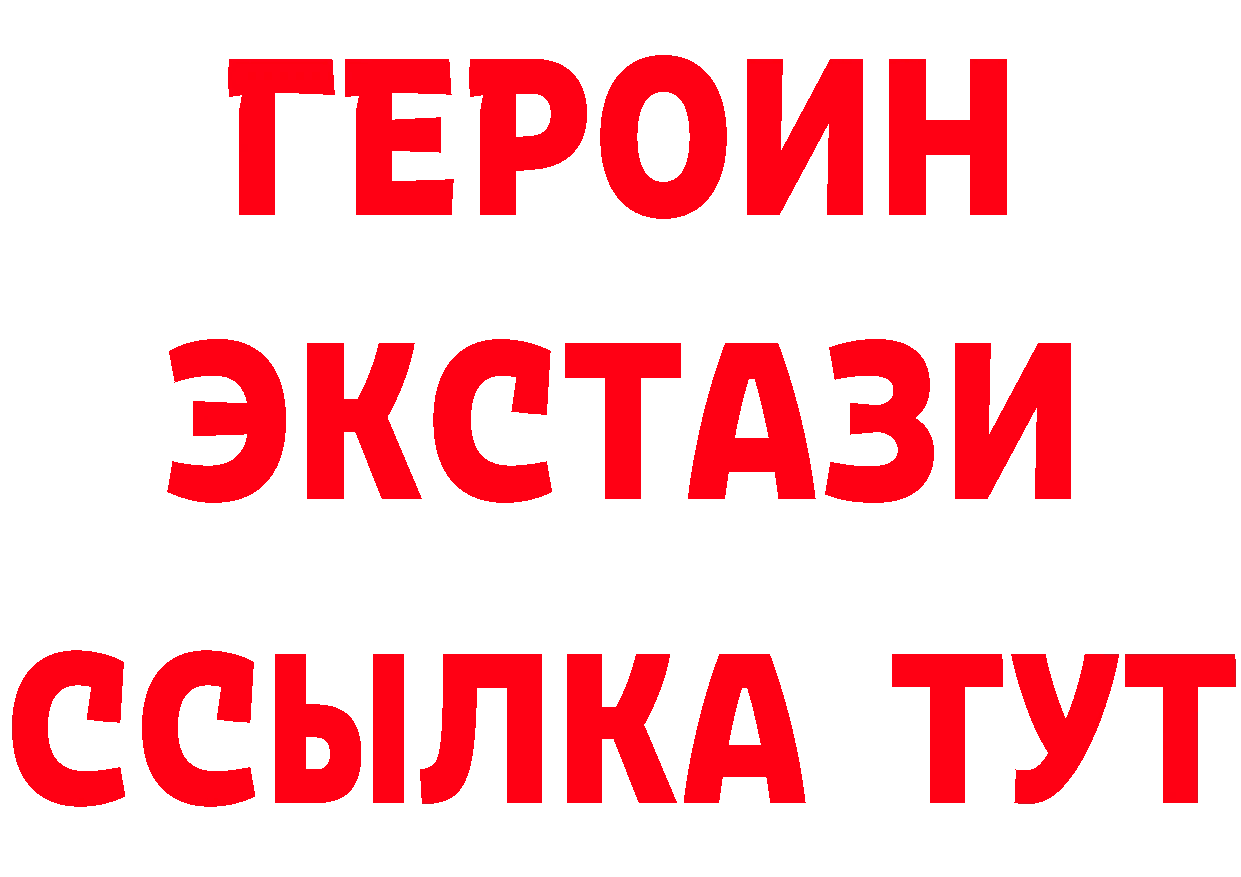 ГЕРОИН
ЭКСТАЗИ
ССЫЛКА ТУТ